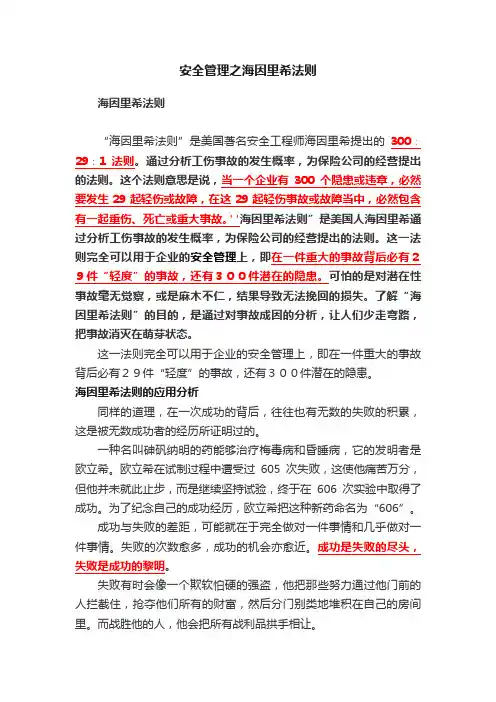 安全管理之海因里希法则

海因里希法则

“海因里希法则”是美国著名安全工程师海因里希提出的 300：29：1 法则。通过分析工伤事故的发生概率，为保险公司的经营提出的法则。这个法则意思是说，当一个企业有 300 个隐患或违章，必然要发生 29 起轻伤或故障，在这 29 起轻伤事故或故障当中，必然包含有一起重伤、死亡或重大事故。''海因里希法则”是美国人海因里希通过分析工伤事故的发生概率，为保险公司的经营提出的法则。这一法则完全可以用于企业的安全管理上，即在一件重大的事故背后必有２９件“轻度”的事故，还有３００件潜在的隐患。可怕的是对潜在性事故毫无觉察，或是麻木不仁，结果导致无法挽回的损失。了解“海因里希法则”的目的，是通过对事故成因的分析，让人们少走弯路，把事故消灭在萌芽状态。

这一法则完全可以用于企业的安全管理上，即在一件重大的事故背后必有２９件“轻度”的事故，还有３００件潜在的隐患。

海因里希法则的应用分析

同样的道理，在一次成功的背后，往往也有无数的失败的积累，这是被无数成功者的经历所证明过的。

一种名叫砷矾纳明的药能够治疗梅毒病和昏睡病，它的发明者是欧立希。欧立希在试制过程中遭受过 605 次失败，这使他痛苦万分，但他并未就此止步，而是继续坚持试验，终于在 606 次实验中取得了成功。为了纪念自己的成功经历，欧立希把这种新药命名为“606”。

成功与失败的差距，可能就在于完全做对一件事情和几乎做对一件事情。失败的次数愈多，成功的机会亦愈近。成功是失败的尽头，失败是成功的黎明。

失败有时会像一个欺软怕硬的强盗，他把那些努力通过他门前的人拦截住，抢夺他们所有的财富，然后分门别类地堆积在自己的房间里。而战胜他的人，他会把所有战利品拱手相让。